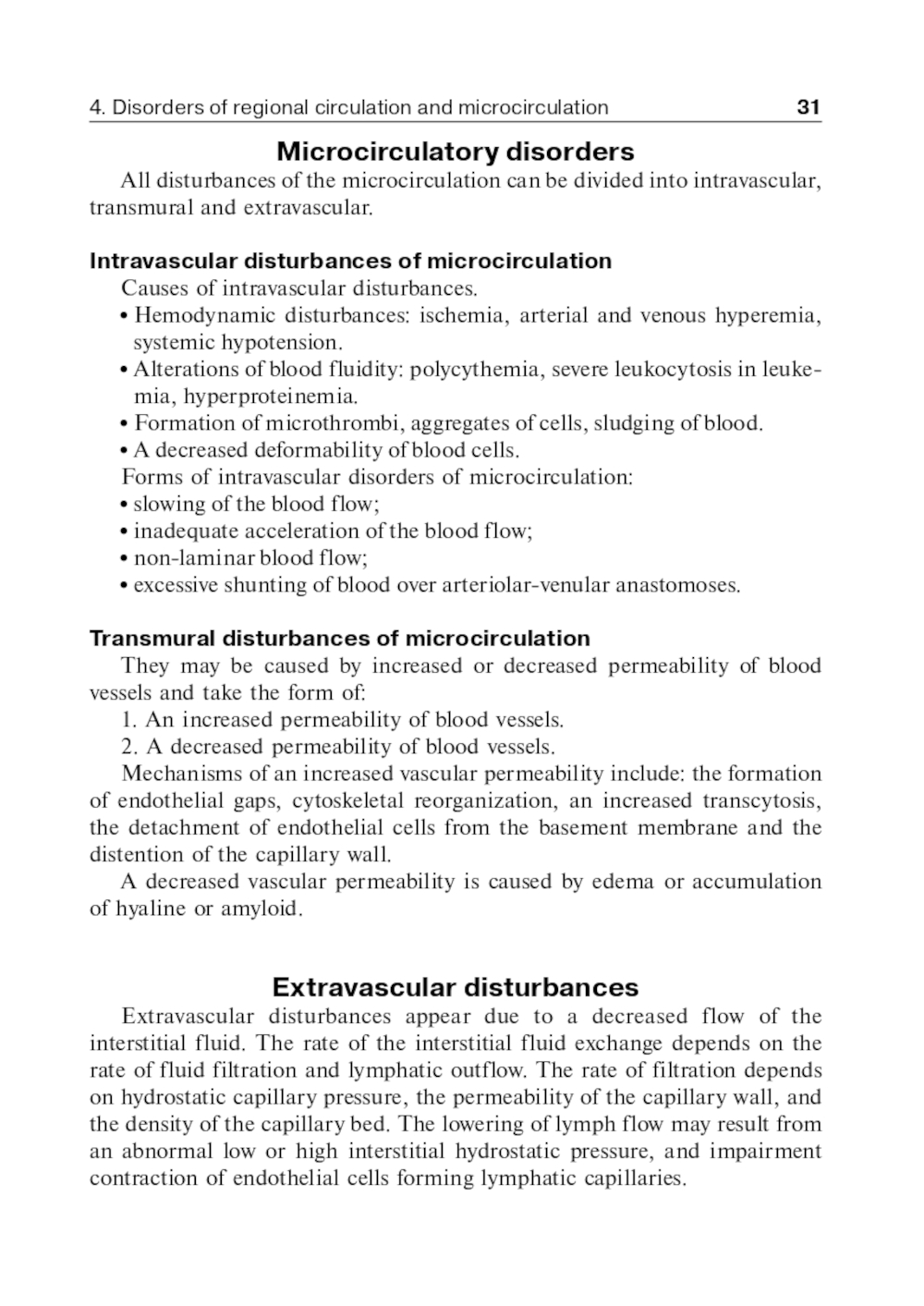 4. Disorders of regional circulation and microcirculation 31

Microcirculatory disorders

All disturbances of the microcirculation can be divided into intravascular, transmural and extravascular.

Intravascular disturbances of microcirculation

Causes of intravascular disturbances.

• Hemodynamic disturbances: ischemia, arterial and venous hyperemia, systemic hypotension.
• Alterations of blood fluidity: polycythemia, severe leukocytosis in leukemia, hyperproteinemia.
• Formation of microthrombi, aggregates of cells, sludging of blood.
• A decreased deformability of blood cells.

Forms of intravascular disorders of microcirculation:

• slowing of the blood flow;
• inadequate acceleration of the blood flow;
• non-laminar blood flow;
• excessive shunting of blood over arteriolar-venular anastomoses.

Transmural disturbances of microcirculation

They may be caused by increased or decreased permeability of blood vessels and take the form of:

1. An increased permeability of blood vessels.
2. A decreased permeability of blood vessels.

Mechanisms of an increased vascular permeability include: the formation of endothelial gaps, cytoskeletal reorganization, an increased transcytosis, the detachment of endothelial cells from the basement membrane and the distention of the capillary wall.

A decreased vascular permeability is caused by edema or accumulation of hyaline or amyloid.

Extravascular disturbances

Extravascular disturbances appear due to a decreased flow of the interstitial fluid. The rate of the interstitial fluid exchange depends on the rate of fluid filtration and lymphatic outflow. The rate of filtration depends on hydrostatic capillary pressure, the permeability of the capillary wall, and the density of the capillary bed. The lowering of lymph flow may result from an abnormal low or high interstitial hydrostatic pressure, and impairment contraction of endothelial cells forming lymphatic capillaries.